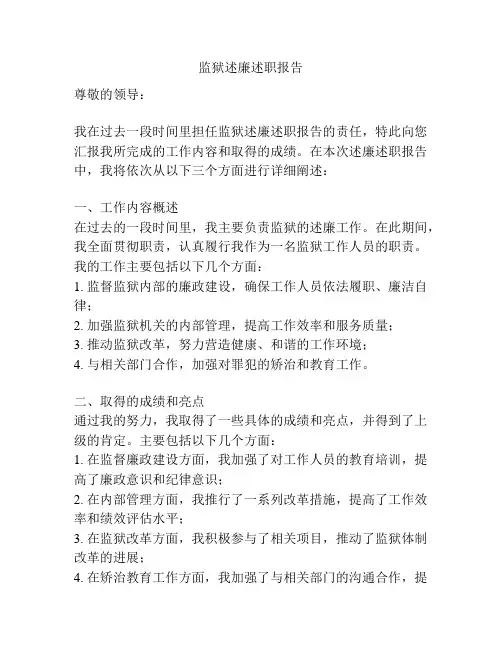 监狱述廉述职报告

尊敬的领导：

我在过去一段时间里担任监狱述廉述职报告的责任，特此向您汇报我所完成的工作内容和取得的成绩。在本次述廉述职报告中，我将依次从以下三个方面进行详细阐述：

一、工作内容概述
在过去的一段时间里，我主要负责监狱的述廉工作。在此期间，我全面贯彻职责，认真履行我作为一名监狱工作人员的职责。我的工作主要包括以下几个方面：
1. 监督监狱内部的廉政建设，确保工作人员依法履职、廉洁自律；
2. 加强监狱机关的内部管理，提高工作效率和服务质量；
3. 推动监狱改革，努力营造健康、和谐的工作环境；
4. 与相关部门合作，加强对罪犯的矫治和教育工作。

二、取得的成绩和亮点
通过我的努力，我取得了一些具体的成绩和亮点，并得到了上级的肯定。主要包括以下几个方面：
1. 在监督廉政建设方面，我加强了对工作人员的教育培训，提高了廉政意识和纪律意识；
2. 在内部管理方面，我推行了一系列改革措施，提高了工作效率和绩效评估水平；
3. 在监狱改革方面，我积极参与了相关项目，推动了监狱体制改革的进展；
4. 在矫治教育工作方面，我加强了与相关部门的沟通合作，提